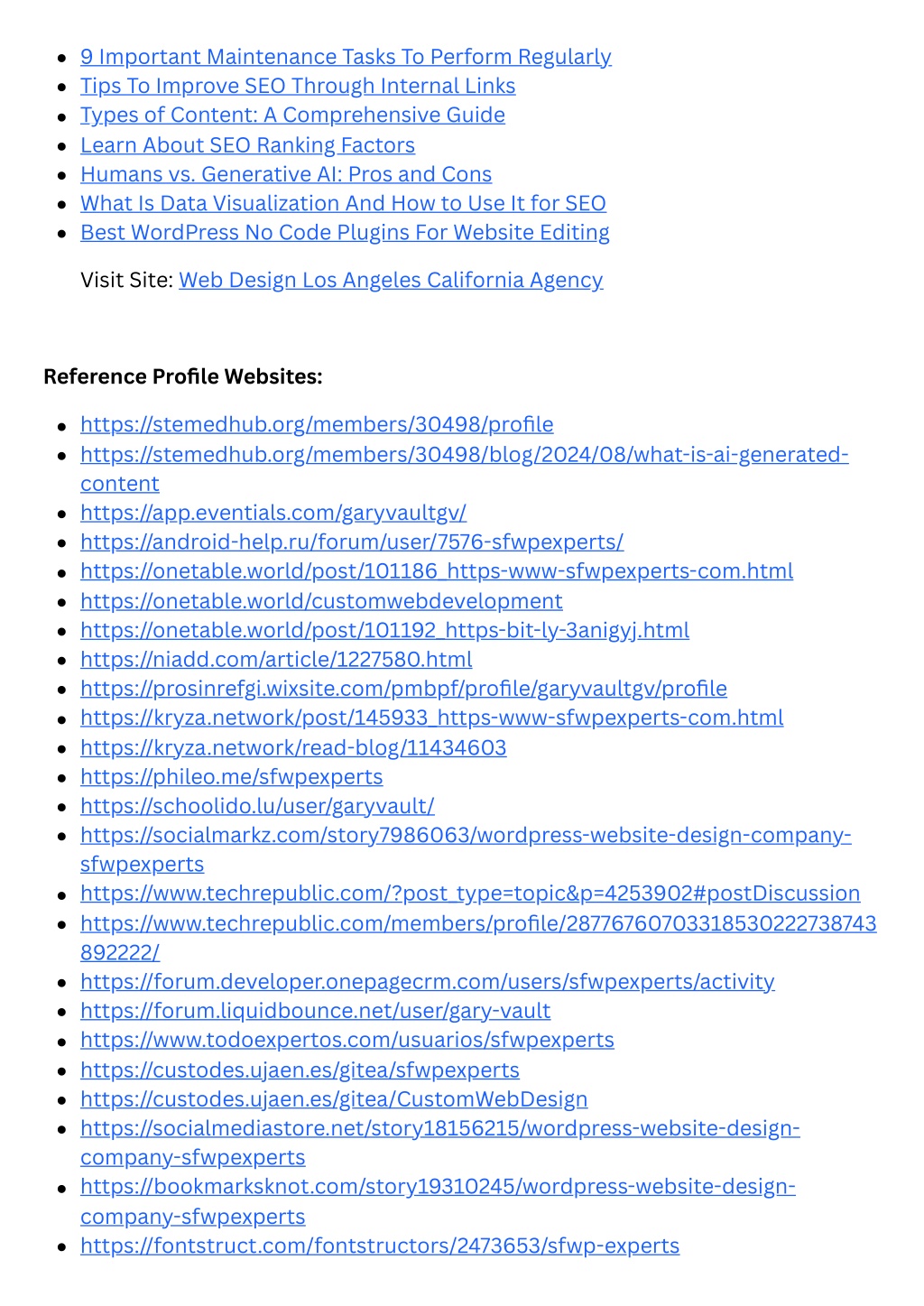 - 9 Important Maintenance Tasks To Perform Regularly
- Tips To Improve SEO Through Internal Links
- Types of Content: A Comprehensive Guide
- Learn About SEO Ranking Factors
- Humans vs. Generative AI: Pros and Cons
- What Is Data Visualization And How to Use It for SEO
- Best WordPress No Code Plugins For Website Editing

Visit Site: Web Design Los Angeles California Agency

Reference Profile Websites:

- https://stemedhub.org/members/30498/profile
- https://stemedhub.org/members/30498/blog/2024/08/what-is-ai-generated-content
- https://app.eventials.com/garyvaultgv/
- https://android-help.ru/forum/user/7576-sfwpexperts/
- https://onetable.world/post/101186_https-www-sfwpexperts-com.html
- https://onetable.world/customwebdevelopment
- https://onetable.world/post/101192_https-bit-ly-3anigyj.html
- https://niadd.com/article/1227580.html
- https://prosinrefgi.wixsite.com/pmbpf/profile/garyvaultgv/profile
- https://kryza.network/post/145933_https-www-sfwpexperts-com.html
- https://kryza.network/read-blog/11434603
- https://phileo.me/sfwpexperts
- https://schoolido.lu/user/garyvault/
- https://socialmarkz.com/story7986063/wordpress-website-design-company-sfwpexperts
- https://www.techrepublic.com/?post_type=topic&p=4253902#postDiscussion
- https://www.techrepublic.com/members/profile/28776760703318530222738743892222/
- https://forum.developer.onepagecrm.com/users/sfwpexperts/activity
- https://forum.liquidbounce.net/user/gary-vault
- https://www.todoexpertos.com/usuarios/sfwpexperts
- https://custodes.ujaen.es/gitea/sfwpexperts
- https://custodes.ujaen.es/gitea/CustomWebDesign
- https://socialmediastore.net/story18156215/wordpress-website-design-company-sfwpexperts
- https://bookmarksknot.com/story19310245/wordpress-website-design-company-sfwpexperts
- https://fontstruct.com/fontstructors/2473653/sfwp-experts